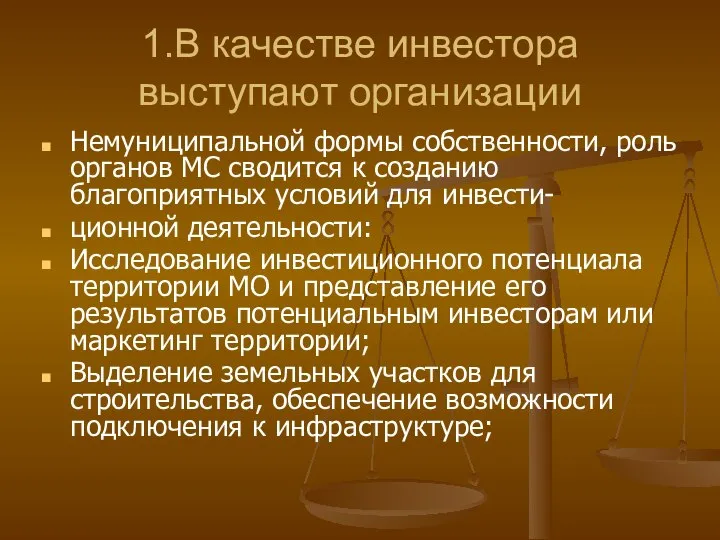 1.В качестве инвестора выступают организации

Немуниципальной формы собственности, роль органов МС сводится к созданию благоприятных условий для инвести-

ционной деятельности:

Исследование инвестиционного потенциала территории МО и представление его результатов потенциальным инвесторам или маркетинг территории;

Выделение земельных участков для строительства, обеспечение возможности подключения к инфраструктуре;